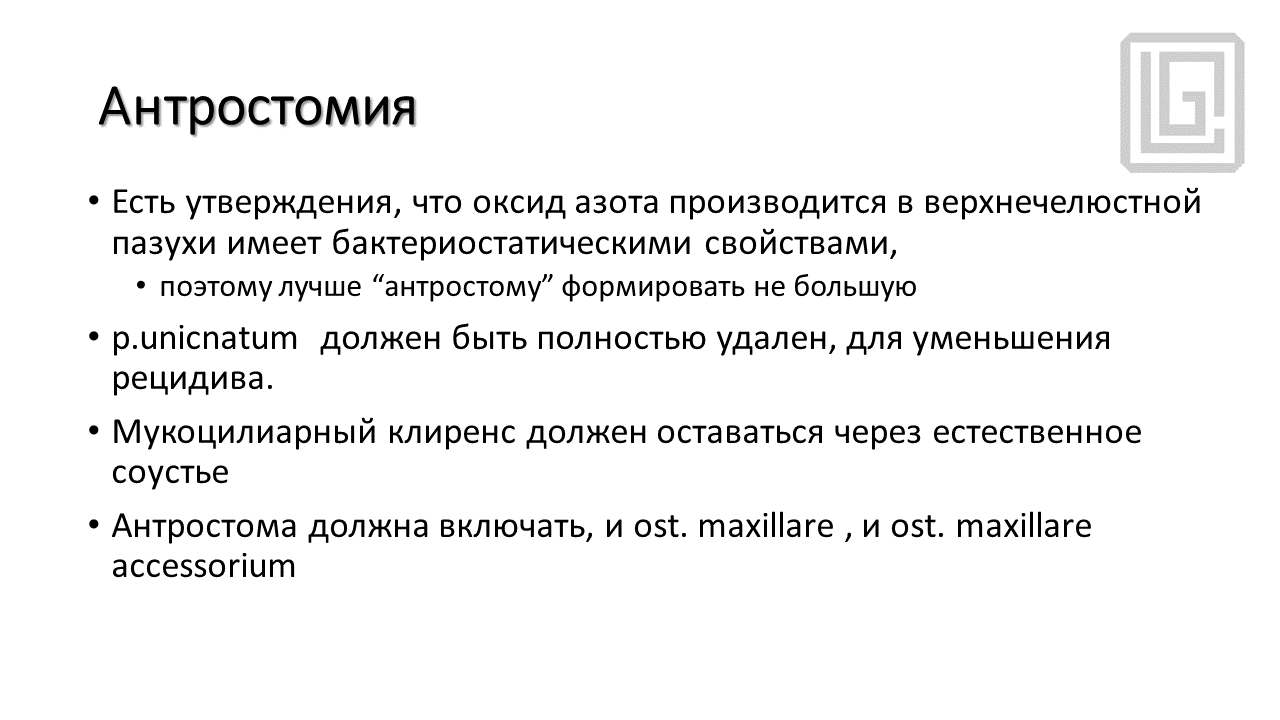 Антростомия

• Есть утверждения, что оксид азота производится в верхнечелюстной пазухи имеет бактериостатическими свойствами,
  • поэтому лучше “антростому” формировать не большую
• p.unicnatum  должен быть полностью удален, для уменьшения рецидива.
• Мукоцилиарный клиренс должен оставаться через естественное соустье
• Антростома должна включать, и ost. maxillare , и ost. maxillare accessorium